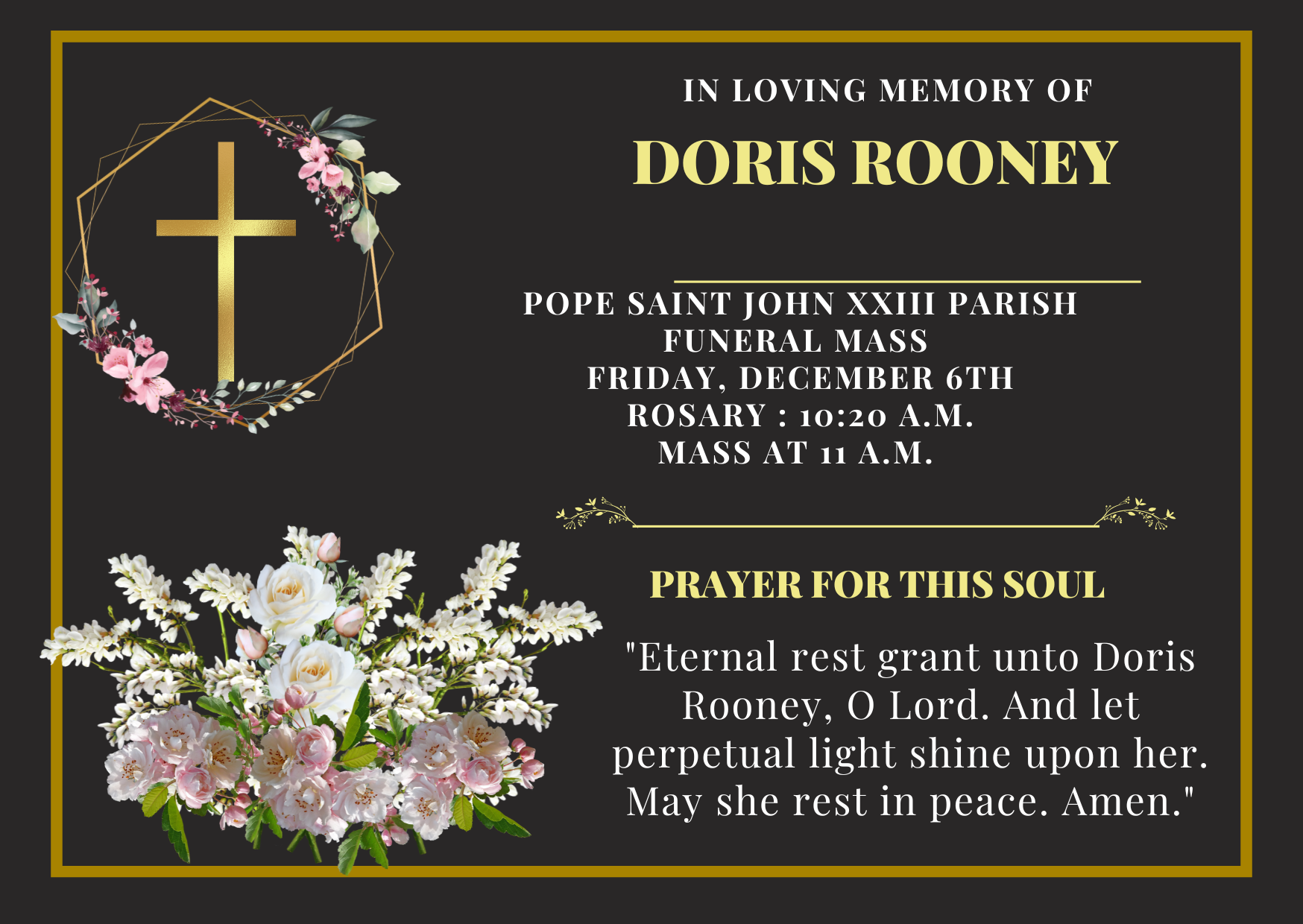 IN LOVING MEMORY OF

DORIS ROONEY

POPE SAINT JOHN XXIII PARISH
FUNERAL MASS
FRIDAY, DECEMBER 6TH
ROSARY : 10:20 A.M.
MASS AT 11 A.M.

PRAYER FOR THIS SOUL

"Eternal rest grant unto Doris Rooney, O Lord. And let perpetual light shine upon her. May she rest in peace. Amen."